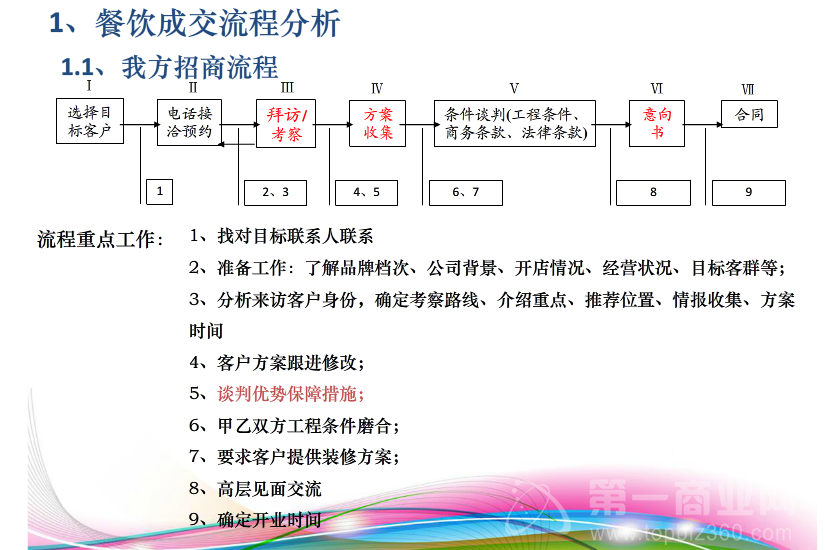 1、餐饮成交流程分析

1.1、我方招商流程

Ⅰ 选择目标客户

Ⅱ 电话接洽预约

Ⅲ 拜访/考察

Ⅳ 方案收集

Ⅴ 条件谈判(工程条件、商务条款、法律条款)

Ⅵ 意向书

Ⅶ 合同

1

2、3

4、5

6、7

8

9

流程重点工作： 1、找对目标联系人联系

2、准备工作：了解品牌档次、公司背景、开店情况、经营状况、目标客群等；

3、分析来访客户身份，确定考察路线、介绍重点、推荐位置、情报收集、方案时间

4、客户方案跟进修改；

5、谈判优势保障措施；

6、甲乙双方工程条件磨合；

7、要求客户提供装修方案；

8、高层见面交流

9、确定开业时间

第一商业网
www.topbiz360.com